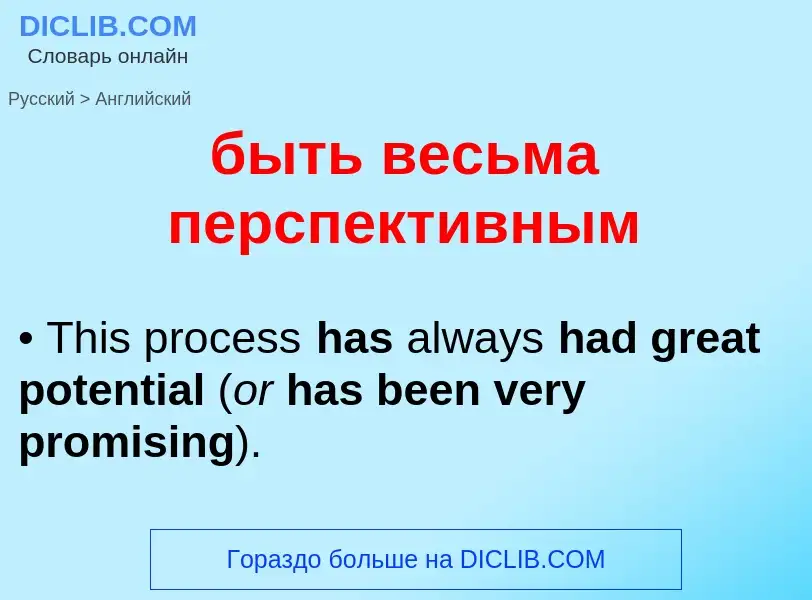 DICLIB.COM
Словарь онлайн

Русский > Английский

быть весьма перспективным

• This process has always had great potential (or has been very promising).

Гораздо больше на DICLIB.COM